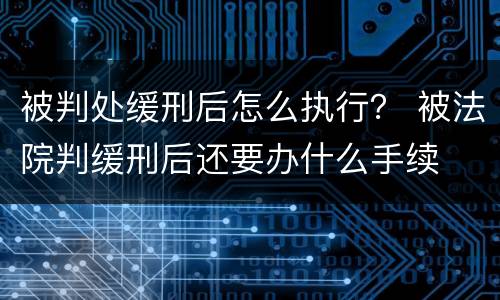 被判处缓刑后怎么执行？ 被法院判缓刑后还要办什么手续